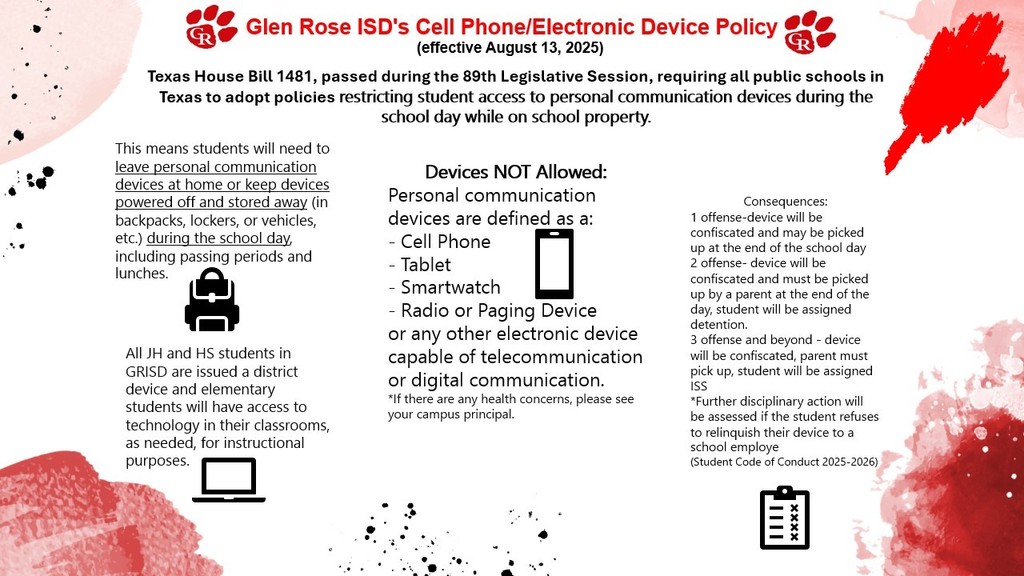 GR Glen Rose ISD's Cell Phone/Electronic Device Policy GR
(effective August 13, 2025)

Texas House Bill 1481, passed during the 89th Legislative Session, requiring all public schools in Texas to adopt policies restricting student access to personal communication devices during the school day while on school property.

This means students will need to leave personal communication devices at home or keep devices powered off and stored away (in backpacks, lockers, or vehicles, etc.) during the school day, including passing periods and lunches.

All JH and HS students in GRISD are issued a district device and elementary students will have access to technology in their classrooms, as needed, for instructional purposes.

Devices NOT Allowed:
Personal communication devices are defined as a:
- Cell Phone
- Tablet
- Smartwatch
- Radio or Paging Device
or any other electronic device capable of telecommunication or digital communication.
*If there are any health concerns, please see your campus principal.

Consequences:
1 offense-device will be confiscated and may be picked up at the end of the school day
2 offense- device will be confiscated and must be picked up by a parent at the end of the day, student will be assigned detention.
3 offense and beyond - device will be confiscated, parent must pick up, student will be assigned ISS
*Further disciplinary action will be assessed if the student refuses to relinquish their device to a school employe
(Student Code of Conduct 2025-2026)